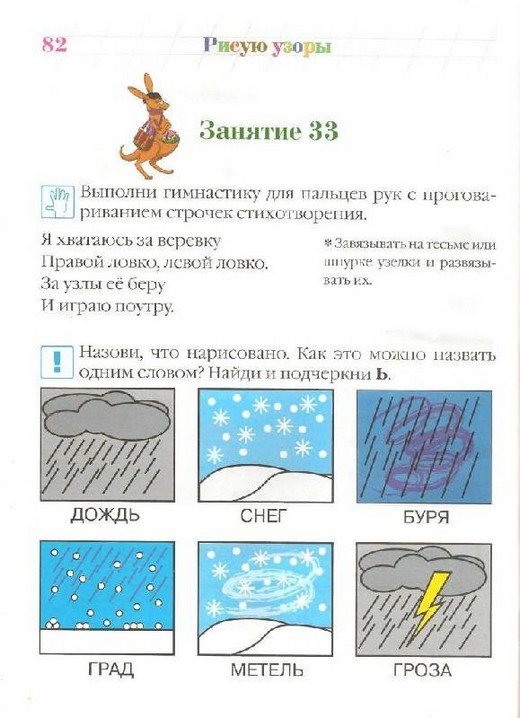 82 Рисую узоры

Занятие 33

Выполни гимнастику для пальцев рук с проговариванием строчек стихотворения.

Я хватаюсь за веревку
Правой ловко, левой ловко.
За узлы её беру
И играю поутру.

* Завязывать на тесьме или шнурке узелки и развязывать их.

Назови, что нарисовано. Как это можно назвать одним словом? Найди и подчеркни Ь.

ДОЖДЬ

СНЕГ

БУРЯ

ГРАД

МЕТЕЛЬ

ГРОЗА